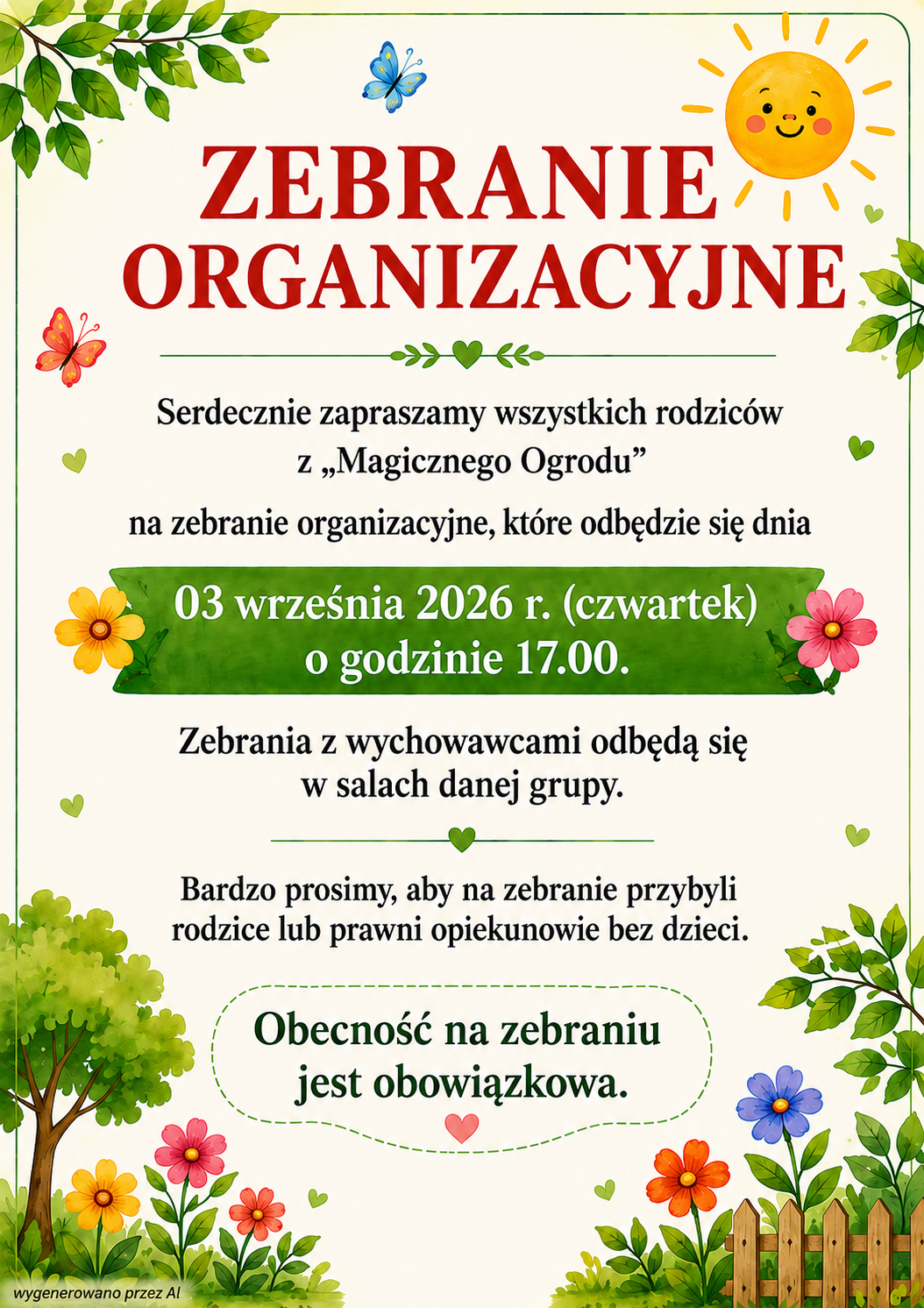 ZEBRANIE ORGANIZACYJNE

Serdecznie zapraszamy wszystkich rodziców z „Magicznego Ogrodu”

na zebranie organizacyjne, które odbędzie się dnia

03 września 2026 r. (czwartek) o godzinie 17.00.

Zebrania z wychowawcami odbędą się w salach danej grupy.

Bardzo prosimy, aby na zebranie przybyli rodzice lub prawni opiekunowie bez dzieci.

Obecność na zebraniu jest obowiązkowa.

wygenerowano przez AI